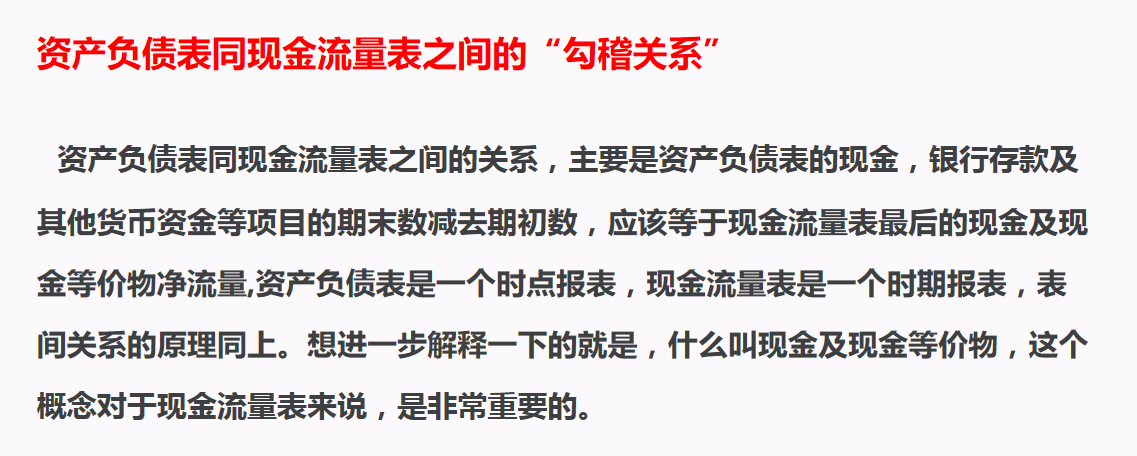 资产负债表同现金流量表之间的“勾稽关系”

资产负债表同现金流量表之间的关系，主要是资产负债表的现金，银行存款及其他货币资金等项目的期末数减去期初数，应该等于现金流量表最后的现金及现金等价物净流量,资产负债表是一个时点报表，现金流量表是一个时期报表，表间关系的原理同上。想进一步解释一下的就是，什么叫现金及现金等价物，这个概念对于现金流量表来说，是非常重要的。